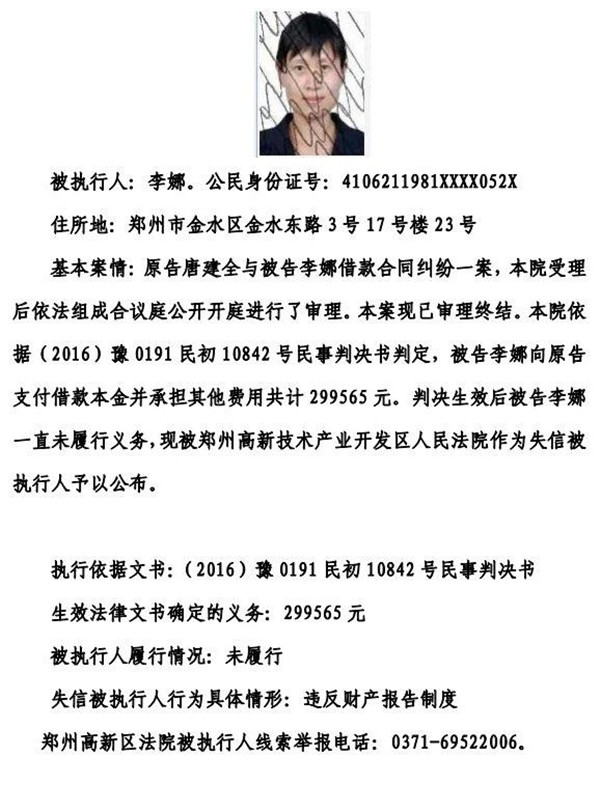 被执行人：李娜。公民身份证号：4106211981XXXX052X

住所地：郑州市金水区金水东路3号17号楼23号

基本案情：原告唐建全与被告李娜借款合同纠纷一案，本院受理后依法组成合议庭公开开庭进行了审理。本案现已审理终结。本院依据（2016）豫0191民初10842号民事判决书判定，被告李娜向原告支付借款本金并承担其他费用共计299565元。判决生效后被告李娜一直未履行义务，现被郑州高新技术产业开发区人民法院作为失信被执行人予以公布。

执行依据文书：（2016）豫0191民初10842号民事判决书

生效法律文书确定的义务：299565元

被执行人履行情况：未履行

失信被执行人行为具体情形：违反财产报告制度

郑州高新区法院被执行人线索举报电话：0371-69522006。